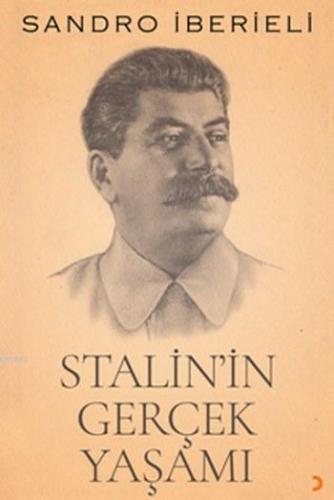 SANDRO İBERİELİ

STALİN'İN GERÇEK YAŞAMI